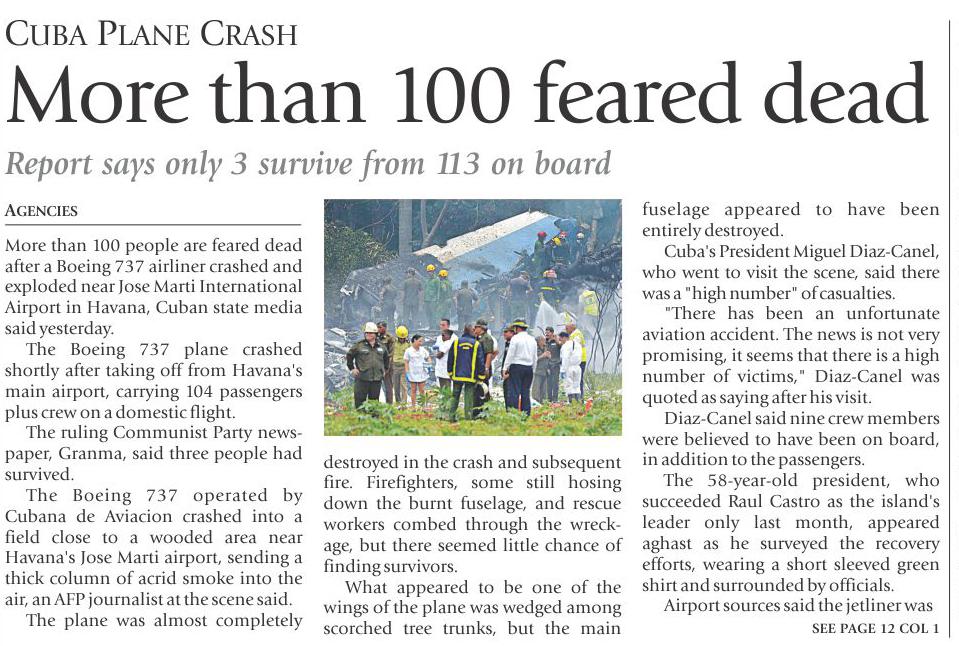 CUBA PLANE CRASH

More than 100 feared dead

Report says only 3 survive from 113 on board

AGENCIES

More than 100 people are feared dead after a Boeing 737 airliner crashed and exploded near Jose Marti International Airport in Havana, Cuban state media said yesterday.

The Boeing 737 plane crashed shortly after taking off from Havana's main airport, carrying 104 passengers plus crew on a domestic flight.

The ruling Communist Party newspaper, Granma, said three people had survived.

The Boeing 737 operated by Cubana de Aviacion crashed into a field close to a wooded area near Havana's Jose Marti airport, sending a thick column of acrid smoke into the air, an AFP journalist at the scene said.

The plane was almost completely destroyed in the crash and subsequent fire. Firefighters, some still hosing down the burnt fuselage, and rescue workers combed through the wreckage, but there seemed little chance of finding survivors.

What appeared to be one of the wings of the plane was wedged among scorched tree trunks, but the main fuselage appeared to have been entirely destroyed.

Cuba's President Miguel Diaz-Canel, who went to visit the scene, said there was a "high number" of casualties.

"There has been an unfortunate aviation accident. The news is not very promising, it seems that there is a high number of victims," Diaz-Canel was quoted as saying after his visit.

Diaz-Canel said nine crew members were believed to have been on board, in addition to the passengers.

The 58-year-old president, who succeeded Raul Castro as the island's leader only last month, appeared aghast as he surveyed the recovery efforts, wearing a short sleeved green shirt and surrounded by officials.

Airport sources said the jetliner was

SEE PAGE 12 COL 1